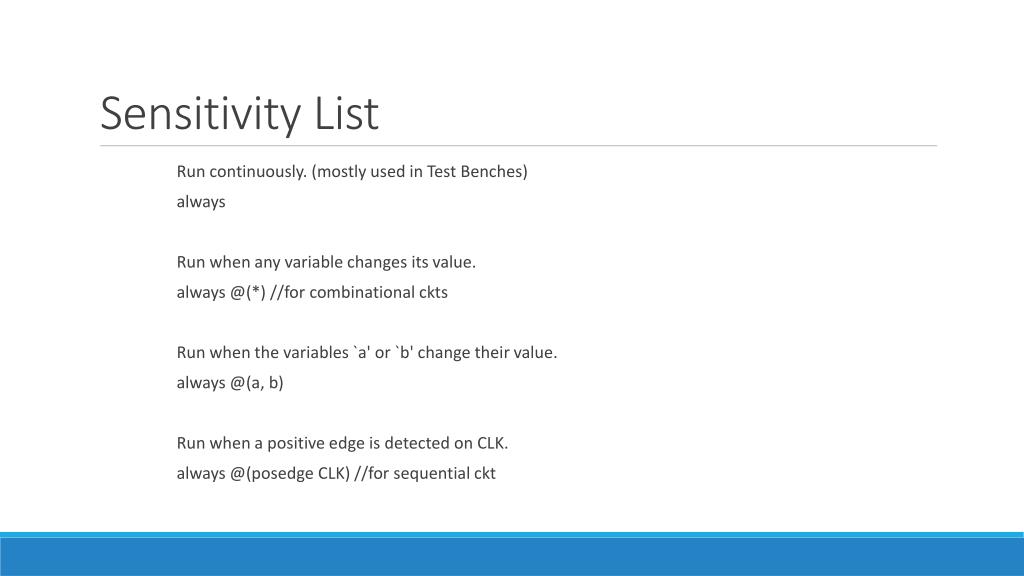 Sensitivity List

Run continuously. (mostly used in Test Benches)

always

Run when any variable changes its value.

always @(*) //for combinational ckts

Run when the variables `a' or `b' change their value.

always @(a, b)

Run when a positive edge is detected on CLK.

always @(posedge CLK) //for sequential ckt